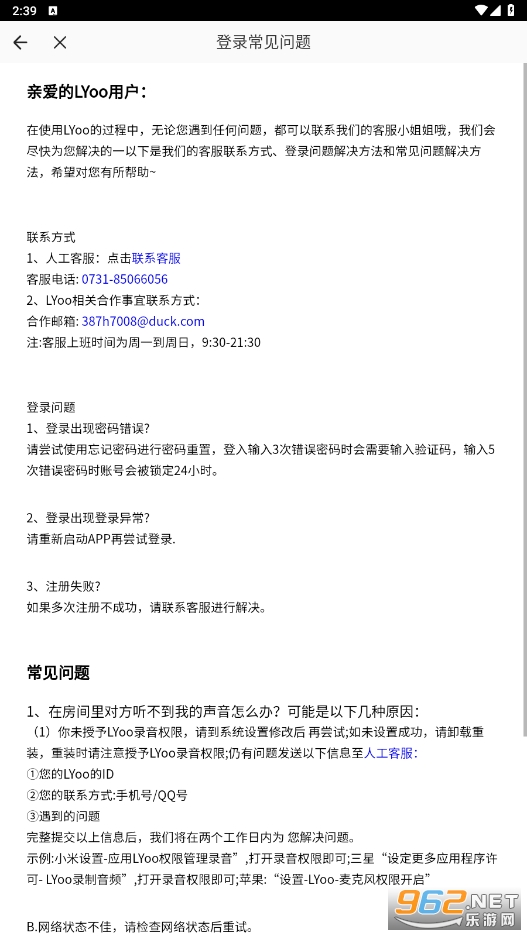 2:39

登录常见问题

亲爱的LYoo用户：

在使用LYoo的过程中，无论您遇到任何问题，都可以联系我们的客服小姐姐哦，我们会尽快为您解决的一以下是我们的客服联系方式、登录问题解决方法和常见问题解决方法，希望对您有所帮助~

联系方式
1、人工客服：点击联系客服
客服电话: 0731-85066056
2、LYoo相关合作事宜联系方式：
合作邮箱: 387h7008@duck.com
注:客服上班时间为周一到周日，9:30-21:30

登录问题
1、登录出现密码错误?
请尝试使用忘记密码进行密码重置，登入输入3次错误密码时会需要输入验证码，输入5次错误密码时账号会被锁定24小时。

2、登录出现登录异常?
请重新启动APP再尝试登录.

3、注册失败?
如果多次注册不成功，请联系客服进行解决。

常见问题

1、在房间里对方听不到我的声音怎么办？可能是以下几种原因：
（1）你未授予LYoo录音权限，请到系统设置修改后 再尝试;如未设置成功，请卸载重装，重装时请注意授予LYoo录音权限;仍有问题发送以下信息至人工客服：
①您的LYoo的ID
②您的联系方式:手机号/QQ号
③遇到的问题
完整提交以上信息后，我们将在两个工作日内为 您解决问题。
示例:小米设置-应用LYoo权限管理录音”,打开录音权限即可;三星“设定更多应用程序许可- LYoo录制音频”,打开录音权限即可;苹果:“设置-LYoo-麦克风权限开启”

B.网络状态不佳，请检查网络状态后重试。

962.NET 乐游网